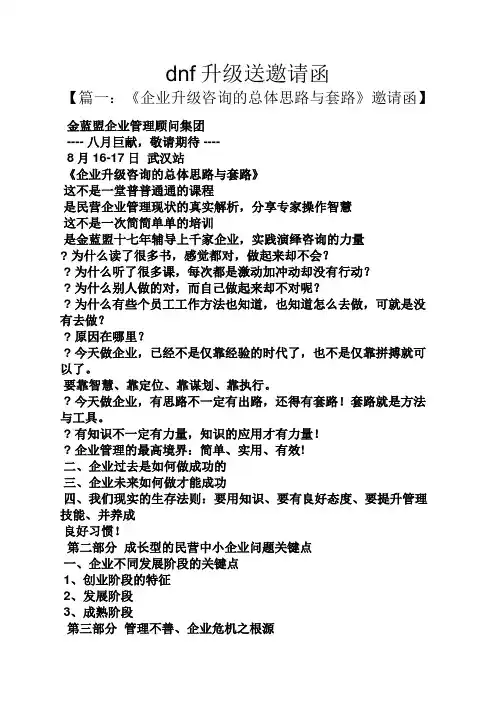 dnf升级送邀请函

【篇一：《企业升级咨询的总体思路与套路》邀请函】

金蓝盟企业管理顾问集团

---- 八月巨献，敬请期待 ----

8 月 16-17 日 武汉站

《企业升级咨询的总体思路与套路》

这不是一堂普普通通的课程

是民营企业管理现状的真实解析，分享专家操作智慧

这不是一次简简单单的培训

是金蓝盟十七年辅导上千家企业，实践演绎咨询的力量

? 为什么读了很多书，感觉都对，做起来却不会?

? 为什么听了很多课，每次都是激动加冲动却没有行动?

? 为什么别人做的对，而自己做起来却不对呢?

? 为什么有些个员工工作方法也知道，也知道怎么去做，可就是没有去做?

? 原因在哪里?

? 今天做企业，已经不是仅靠经验的时代了，也不是仅靠拼搏就可以了。

要靠智慧、靠定位、靠谋划、靠执行。

? 今天做企业，有思路不一定有出路，还得有套路！套路就是方法与工具。

? 有知识不一定有力量，知识的应用才有力量！

? 企业管理的最高境界：简单、实用、有效!

二、企业过去是如何做成功的

三、企业未来如何做才能成功

四、我们现实的生存法则：要用知识、要有良好态度、要提升管理技能、并养成

良好习惯！

第二部分 成长型的民营中小企业问题关键点

一、企业不同发展阶段的关键点

1、创业阶段的特征

2、发展阶段

3、成熟阶段

第三部分 管理不善、企业危机之根源